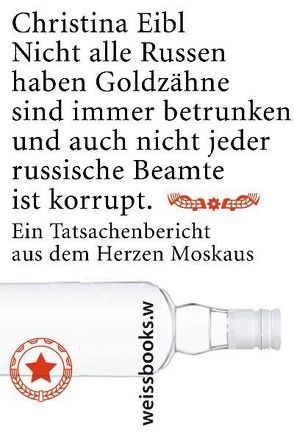 Christina Eibl
Nicht alle Russen haben Goldzähne sind immer betrunken und auch nicht jeder russische Beamte ist korrupt.

Ein Tatsachenbericht aus dem Herzen Moskaus

weissbooks.w